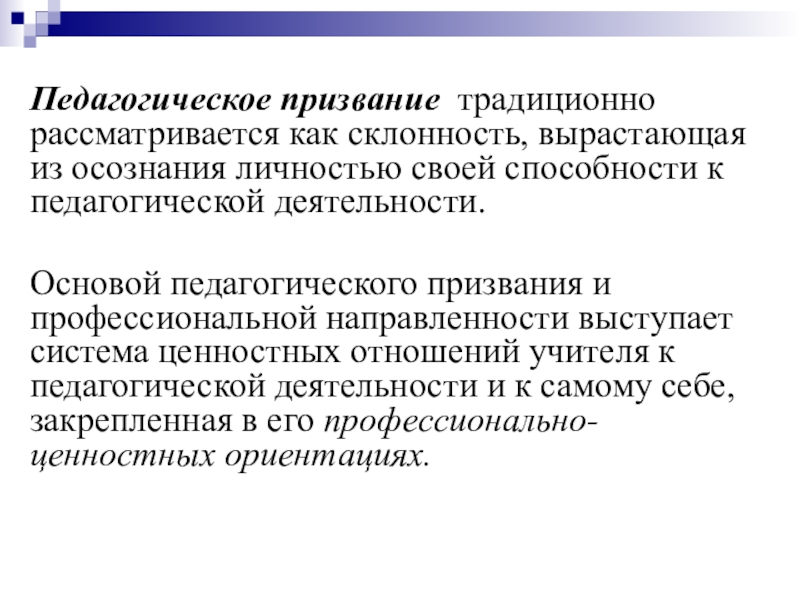 Педагогическое призвание традиционно рассматривается как склонность, вырастающая из осознания личностью своей способности к педагогической деятельности.

Основой педагогического призвания и профессиональной направленности выступает система ценностных отношений учителя к педагогической деятельности и к самому себе, закрепленная в его профессионально-ценностных ориентациях.